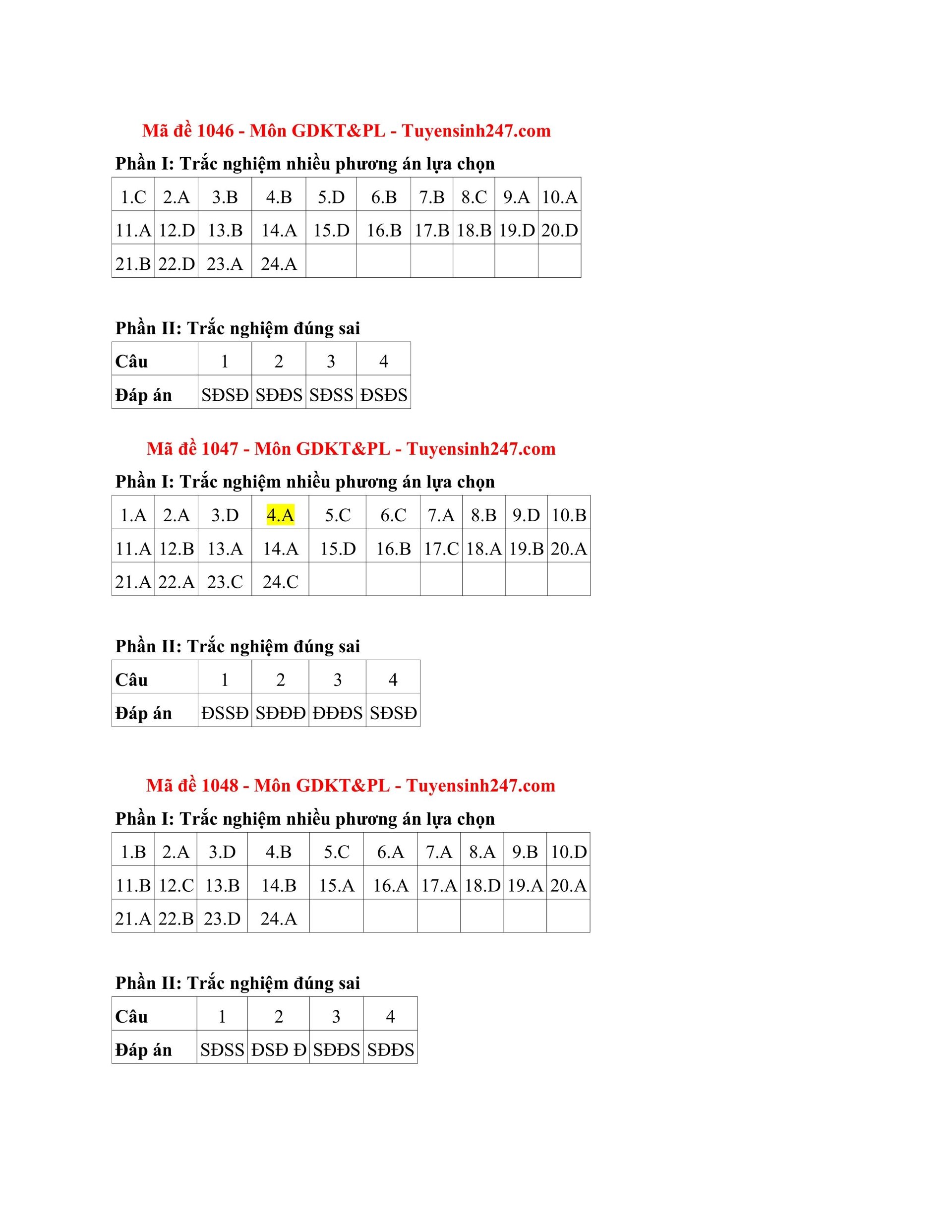 Mã đề 1046 - Môn GDKT&PL - Tuyensinh247.com

Phần I: Trắc nghiệm nhiều phương án lựa chọn

| 1.C | 2.A | 3.B | 4.B | 5.D | 6.B | 7.B | 8.C | 9.A | 10.A |
|---|---|---|---|---|---|---|---|---|---|
| 11.A | 12.D | 13.B | 14.A | 15.D | 16.B | 17.B | 18.B | 19.D | 20.D |
| 21.B | 22.D | 23.A | 24.A | | | | | | |

Phần II: Trắc nghiệm đúng sai

| Câu | 1 | 2 | 3 | 4 |
|---|---|---|---|---|
| Đáp án | SĐSĐ | SĐĐS | SĐSS | ĐSĐS |

Mã đề 1047 - Môn GDKT&PL - Tuyensinh247.com

Phần I: Trắc nghiệm nhiều phương án lựa chọn

| 1.A | 2.A | 3.D | 4.A | 5.C | 6.C | 7.A | 8.B | 9.D | 10.B |
|---|---|---|---|---|---|---|---|---|---|
| 11.A | 12.B | 13.A | 14.A | 15.D | 16.B | 17.C | 18.A | 19.B | 20.A |
| 21.A | 22.A | 23.C | 24.C | | | | | | |

Phần II: Trắc nghiệm đúng sai

| Câu | 1 | 2 | 3 | 4 |
|---|---|---|---|---|
| Đáp án | ĐSSĐ | SĐĐĐ | ĐĐĐS | SĐSĐ |

Mã đề 1048 - Môn GDKT&PL - Tuyensinh247.com

Phần I: Trắc nghiệm nhiều phương án lựa chọn

| 1.B | 2.A | 3.D | 4.B | 5.C | 6.A | 7.A | 8.A | 9.B | 10.D |
|---|---|---|---|---|---|---|---|---|---|
| 11.B | 12.C | 13.B | 14.B | 15.A | 16.A | 17.A | 18.D | 19.A | 20.A |
| 21.A | 22.B | 23.D | 24.A | | | | | | |

Phần II: Trắc nghiệm đúng sai

| Câu | 1 | 2 | 3 | 4 |
|---|---|---|---|---|
| Đáp án | SĐSS | ĐSĐ Đ | SĐĐS | SĐĐS |